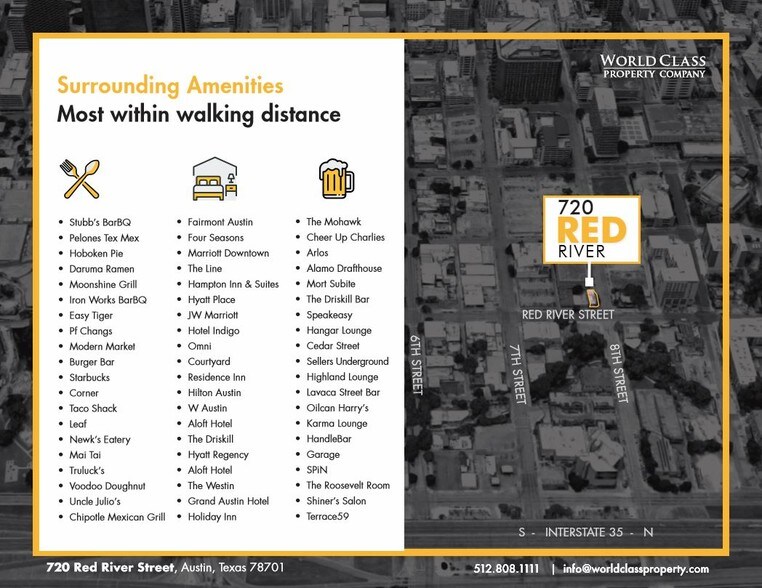 Surrounding Amenities
Most within walking distance

• Stubb's BarBQ
• Pelones Tex Mex
• Hoboken Pie
• Daruma Ramen
• Moonshine Grill
• Iron Works BarBQ
• Easy Tiger
• Pf Changs
• Modern Market
• Burger Bar
• Starbucks
• Corner
• Taco Shack
• Leaf
• Newk's Eatery
• Mai Tai
• Truluck's
• Voodoo Doughnut
• Uncle Julio's
• Chipotle Mexican Grill

• Fairmont Austin
• Four Seasons
• Marriott Downtown
• The Line
• Hampton Inn & Suites
• Hyatt Place
• JW Marriott
• Hotel Indigo
• Omni
• Courtyard
• Residence Inn
• Hilton Austin
• W Austin
• Aloft Hotel
• The Driskill
• Hyatt Regency
• Aloft Hotel
• The Westin
• Grand Austin Hotel
• Holiday Inn

• The Mohawk
• Cheer Up Charlies
• Arlos
• Alamo Drafthouse
• Mort Subite
• The Driskill Bar
• Speakeasy
• Hangar Lounge
• Cedar Street
• Sellers Underground
• Highland Lounge
• Lavaca Street Bar
• Oilcan Harry's
• Karma Lounge
• HandleBar
• Garage
• SPiN
• The Roosevelt Room
• Shiner's Salon
• Terrace59

WORLD CLASS
PROPERTY COMPANY

720
RED
RIVER

RED RIVER STREET
6TH STREET
7TH STREET
8TH STREET
S - INTERSTATE 35 - N

720 Red River Street, Austin, Texas 78701
512.808.1111 | info@worldclassproperty.com